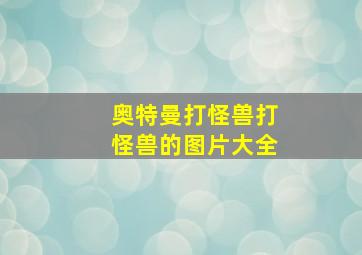 奥特曼打怪兽打怪兽的图片大全